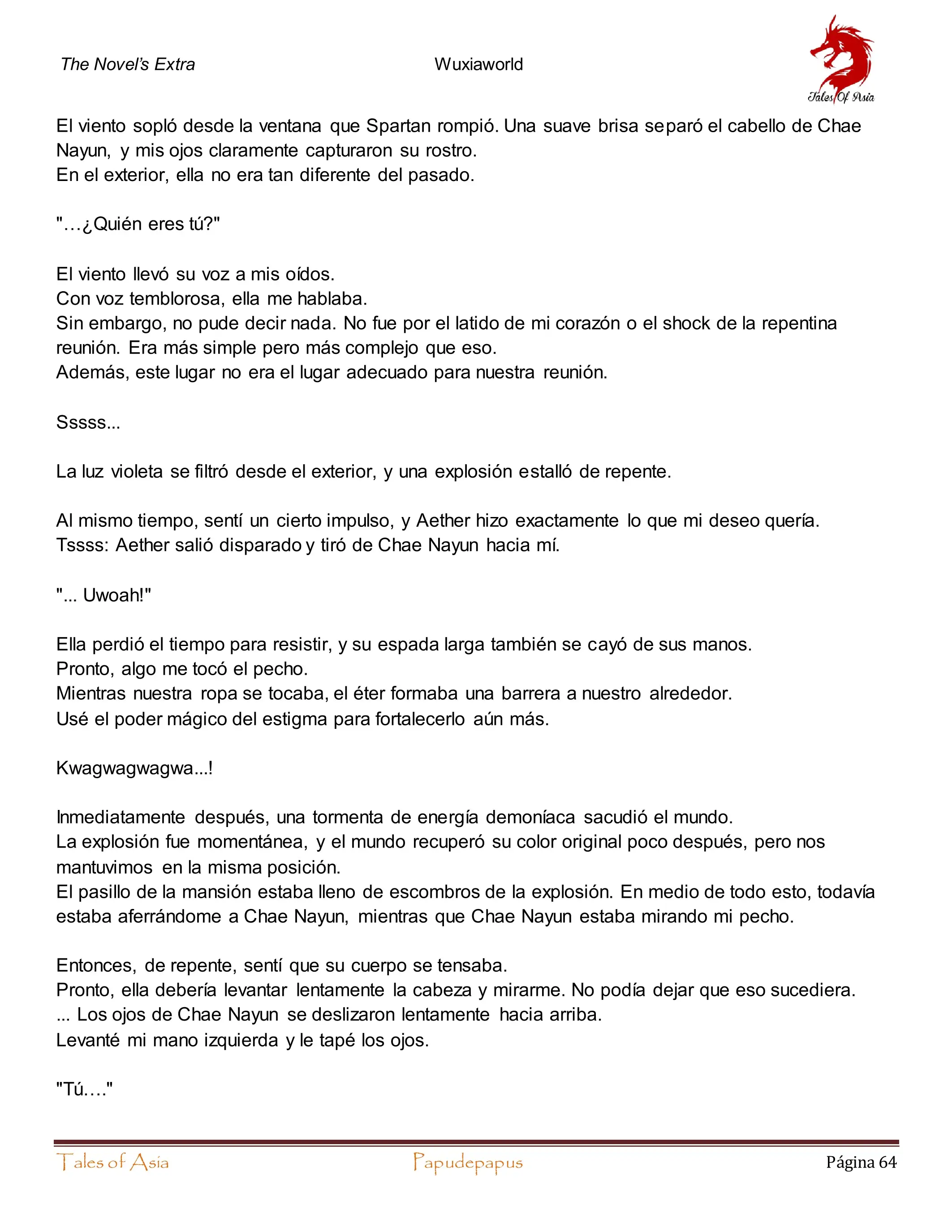 The Novel's Extra Wuxiaworld

Tales Of Asia

El viento sopló desde la ventana que Spartan rompió. Una suave brisa separó el cabello de Chae Nayun, y mis ojos claramente capturaron su rostro.
En el exterior, ella no era tan diferente del pasado.

"…¿Quién eres tú?"

El viento llevó su voz a mis oídos.
Con voz temblorosa, ella me hablaba.
Sin embargo, no pude decir nada. No fue por el latido de mi corazón o el shock de la repentina reunión. Era más simple pero más complejo que eso.
Además, este lugar no era el lugar adecuado para nuestra reunión.

Sssss...

La luz violeta se filtró desde el exterior, y una explosión estalló de repente.

Al mismo tiempo, sentí un cierto impulso, y Aether hizo exactamente lo que mi deseo quería.
Tssss: Aether salió disparado y tiró de Chae Nayun hacia mí.

"... Uwoah!"

Ella perdió el tiempo para resistir, y su espada larga también se cayó de sus manos.
Pronto, algo me tocó el pecho.
Mientras nuestra ropa se tocaba, el éter formaba una barrera a nuestro alrededor.
Usé el poder mágico del estigma para fortalecerlo aún más.

Kwagwagwagwa...!

Inmediatamente después, una tormenta de energía demoníaca sacudió el mundo.
La explosión fue momentánea, y el mundo recuperó su color original poco después, pero nos mantuvimos en la misma posición.
El pasillo de la mansión estaba lleno de escombros de la explosión. En medio de todo esto, todavía estaba aferrándome a Chae Nayun, mientras que Chae Nayun estaba mirando mi pecho.

Entonces, de repente, sentí que su cuerpo se tensaba.
Pronto, ella debería levantar lentamente la cabeza y mirarme. No podía dejar que eso sucediera.
... Los ojos de Chae Nayun se deslizaron lentamente hacia arriba.
Levanté mi mano izquierda y le tapé los ojos.

"Tú…."

Tales of Asia Papudepapus Página 64